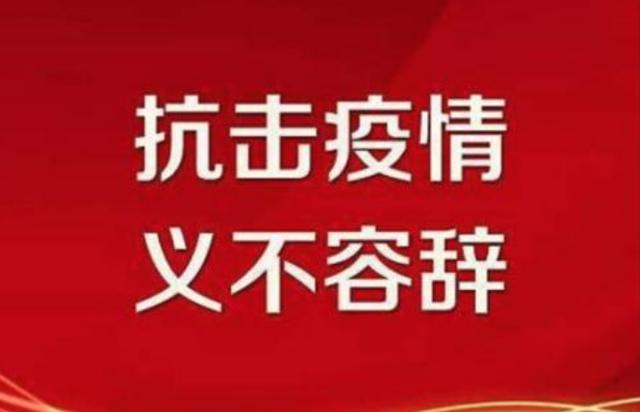 抗击疫情
义不容辞